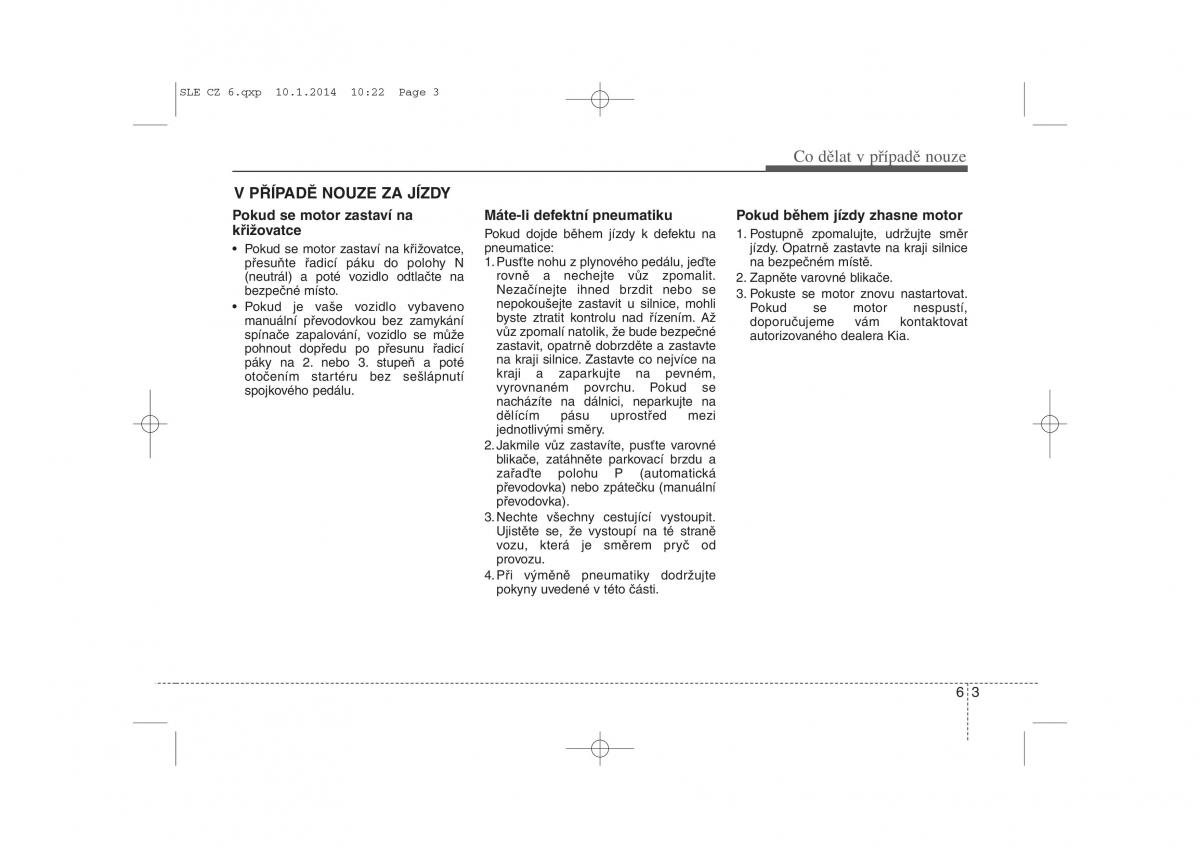 SLE CZ 6.qxp 10.1.2014 10:22 Page 3

Co dělat v případě nouze

V PŘÍPADĚ NOUZE ZA JÍZDY

Pokud se motor zastaví na křižovatce

• Pokud se motor zastaví na křižovatce, přesuňte řadicí páku do polohy N (neutrál) a poté vozidlo odtlačte na bezpečné místo.
• Pokud je vaše vozidlo vybaveno manuální převodovkou bez zamykání spínače zapalování, vozidlo se může pohnout dopředu po přesunu řadicí páky na 2. nebo 3. stupeň a poté otočením startéru bez sešlápnutí spojkového pedálu.

Máte-li defektní pneumatiku

Pokud dojde během jízdy k defektu na pneumatice:
1. Pusťte nohu z plynového pedálu, jeďte rovně a nechejte vůz zpomalit. Nezačínejte ihned brzdit nebo se nepokoušejte zastavit u silnice, mohli byste ztratit kontrolu nad řízením. Až vůz zpomalí natolik, že bude bezpečné zastavit, opatrně dobrzděte a zastavte na kraji silnice. Zastavte co nejvíce na kraji a zaparkujte na pevném, vyrovnaném povrchu. Pokud se nacházíte na dálnici, neparkujte na dělícím pásu uprostřed mezi jednotlivými směry.
2. Jakmile vůz zastavíte, pusťte varovné blikače, zatáhněte parkovací brzdu a zařaďte polohu P (automatická převodovka) nebo zpátečku (manuální převodovka).
3. Nechte všechny cestující vystoupit. Ujistěte se, že vystoupí na té straně vozu, která je směrem pryč od provozu.
4. Při výměně pneumatiky dodržujte pokyny uvedené v této části.

Pokud během jízdy zhasne motor

1. Postupně zpomalujte, udržujte směr jízdy. Opatrně zastavte na kraji silnice na bezpečném místě.
2. Zapněte varovné blikače.
3. Pokuste se motor znovu nastartovat. Pokud se motor nespustí, doporučujeme vám kontaktovat autorizovaného dealera Kia.

6 3